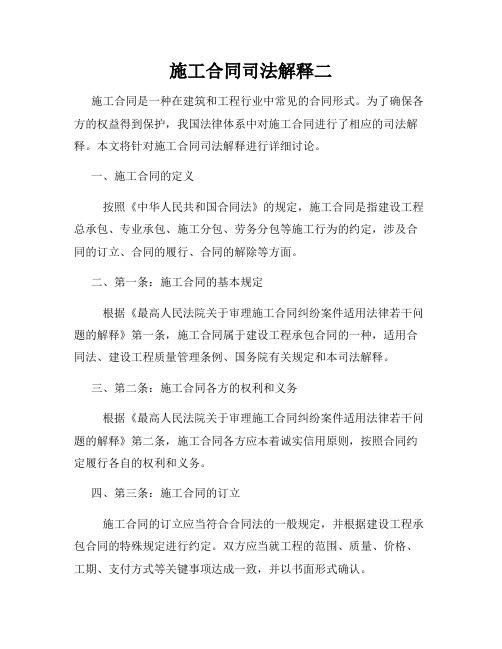 施工合同司法解释二

施工合同是一种在建筑和工程行业中常见的合同形式。为了确保各方的权益得到保护，我国法律体系中对施工合同进行了相应的司法解释。本文将针对施工合同司法解释进行详细讨论。

一、施工合同的定义

按照《中华人民共和国合同法》的规定，施工合同是指建设工程总承包、专业承包、施工分包、劳务分包等施工行为的约定，涉及合同的订立、合同的履行、合同的解除等方面。

二、第一条：施工合同的基本规定

根据《最高人民法院关于审理施工合同纠纷案件适用法律若干问题的解释》第一条，施工合同属于建设工程承包合同的一种，适用合同法、建设工程质量管理条例、国务院有关规定和本司法解释。

三、第二条：施工合同各方的权利和义务

根据《最高人民法院关于审理施工合同纠纷案件适用法律若干问题的解释》第二条，施工合同各方应本着诚实信用原则，按照合同约定履行各自的权利和义务。

四、第三条：施工合同的订立

施工合同的订立应当符合合同法的一般规定，并根据建设工程承包合同的特殊规定进行约定。双方应当就工程的范围、质量、价格、工期、支付方式等关键事项达成一致，并以书面形式确认。